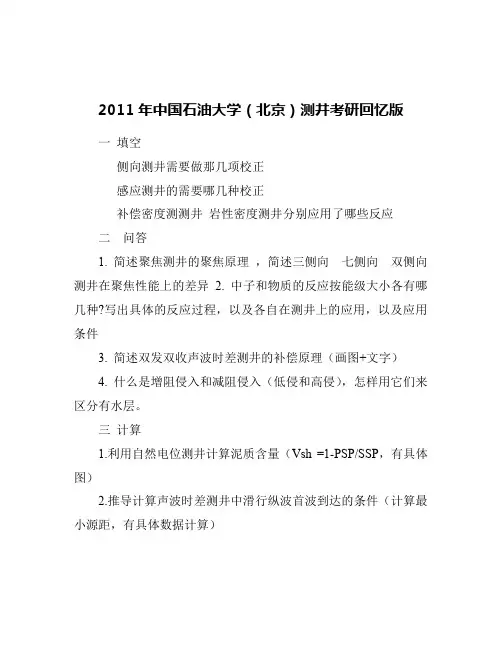 2011 年中国石油大学（北京）测井考研回忆版

一 填空

侧向测井需要做那几项校正

感应测井的需要哪几种校正

补偿密度测测井 岩性密度测井分别应用了哪些反应

二 问答

1. 简述聚焦测井的聚焦原理，简述三侧向 七侧向 双侧向测井在聚焦性能上的差异 2. 中子和物质的反应按能级大小各有哪几种?写出具体的反应过程，以及各自在测井上的应用，以及应用条件

3. 简述双发双收声波时差测井的补偿原理（画图+文字）

4. 什么是增阻侵入和减阻侵入（低侵和高侵），怎样用它们来区分有水层。

三 计算

1.利用自然电位测井计算泥质含量（Vsh =1-PSP/SSP，有具体图）

2.推导计算声波时差测井中滑行纵波首波到达的条件（计算最小源距，有具体数据计算）